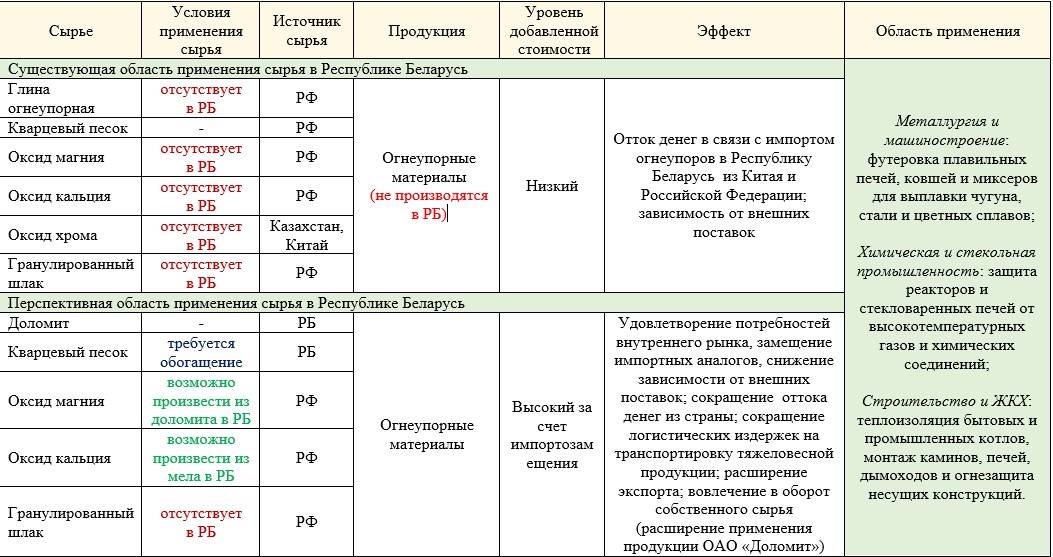 | Сырье | Условия применения сырья | Источник сырья | Продукция | Уровень добавленной стоимости | Эффект | Область применения |
|---|---|---|---|---|---|---|
| Существующая область применения сырья в Республике Беларусь | | | | | | *Металлургия и машиностроение*: футеровка плавильных печей, ковшей и миксеров для выплавки чугуна, стали и цветных сплавов; *Химическая и стекольная промышленность*: защита реакторов и стекловаренных печей от высокотемпературных газов и химических соединений; *Строительство и ЖКХ*: теплоизоляция бытовых и промышленных котлов, монтаж каминов, печей, дымоходов и огнезащита несущих конструкций. |
| Глина огнеупорная | отсутствует в РБ | РФ | Огнеупорные материалы (не производятся в РБ) | Низкий | Отток денег в связи с импортом огнеупоров в Республику Беларусь из Китая и Российской Федерации; зависимость от внешних поставок | |
| Кварцевый песок | - | РФ | | | | |
| Оксид магния | отсутствует в РБ | РФ | | | | |
| Оксид кальция | отсутствует в РБ | РФ | | | | |
| Оксид хрома | отсутствует в РБ | Казахстан, Китай | | | | |
| Гранулированный шлак | отсутствует в РБ | РФ | | | | |
| Перспективная область применения сырья в Республике Беларусь | | | | | | |
| Доломит | - | РБ | Огнеупорные материалы | Высокий за счет импортозамещения | Удовлетворение потребностей внутреннего рынка, замещение импортных аналогов, снижение зависимости от внешних поставок; сокращение оттока денег из страны; сокращение логистических издержек на транспортировку тяжеловесной продукции; расширение экспорта; вовлечение в оборот собственного сырья (расширение применения продукции ОАО «Доломит») | |
| Кварцевый песок | требуется обогащение | РБ | | | | |
| Оксид магния | возможно произвести из доломита в РБ | РФ | | | | |
| Оксид кальция | возможно произвести из мела в РБ | РФ | | | | |
| Гранулированный шлак | отсутствует в РБ | РФ | | | | |